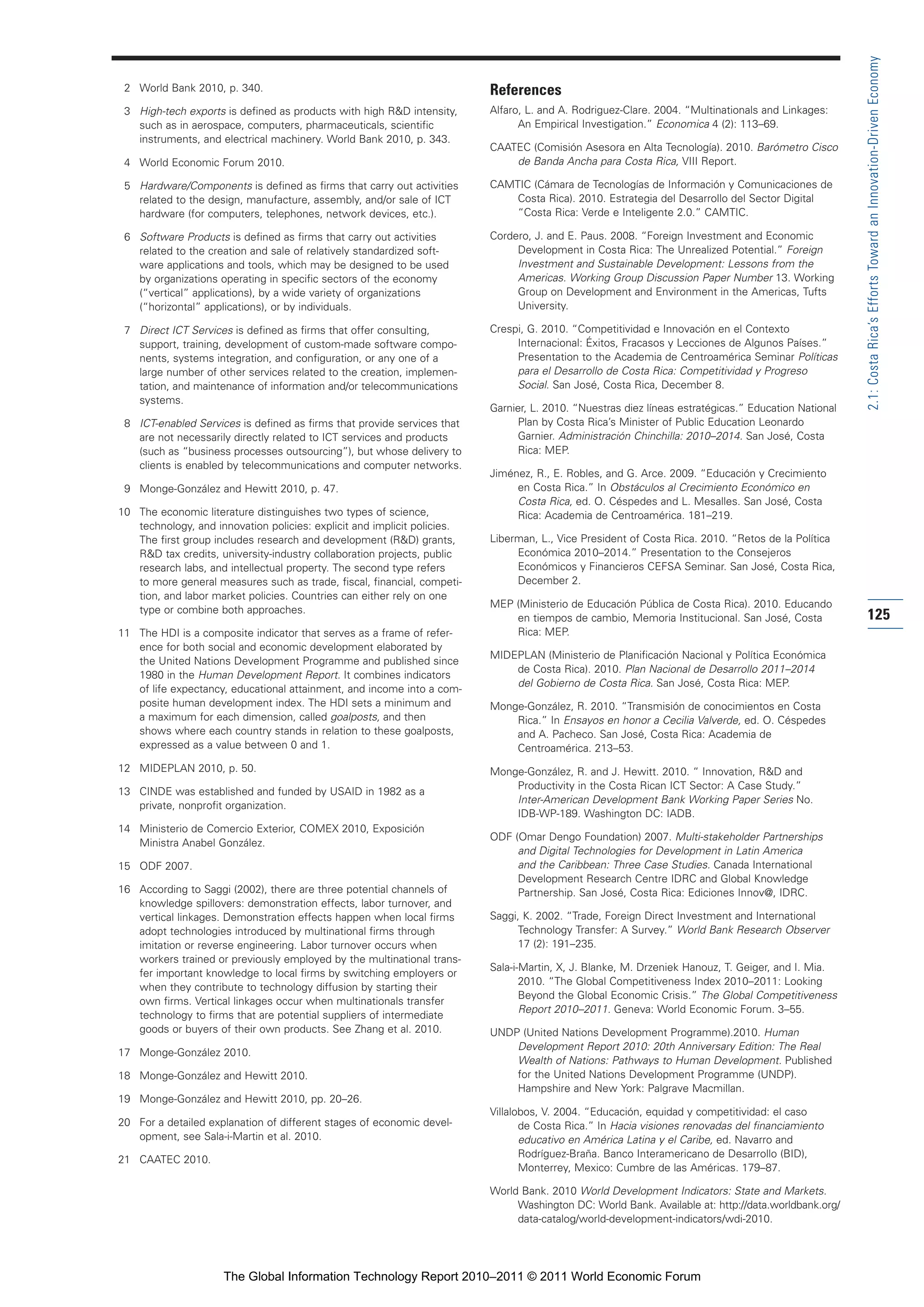 2 World Bank 2010, p. 340.

3 High-tech exports is defined as products with high R&D intensity, such as in aerospace, computers, pharmaceuticals, scientific instruments, and electrical machinery. World Bank 2010, p. 343.

4 World Economic Forum 2010.

5 Hardware/Components is defined as firms that carry out activities related to the design, manufacture, assembly, and/or sale of ICT hardware (for computers, telephones, network devices, etc.).

6 Software Products is defined as firms that carry out activities related to the creation and sale of relatively standardized software applications and tools, which may be designed to be used by organizations operating in specific sectors of the economy ("vertical" applications), by a wide variety of organizations ("horizontal" applications), or by individuals.

7 Direct ICT Services is defined as firms that offer consulting, support, training, development of custom-made software components, systems integration, and configuration, or any one of a large number of other services related to the creation, implementation, and maintenance of information and/or telecommunications systems.

8 ICT-enabled Services is defined as firms that provide services that are not necessarily directly related to ICT services and products (such as "business processes outsourcing"), but whose delivery to clients is enabled by telecommunications and computer networks.

9 Monge-González and Hewitt 2010, p. 47.

10 The economic literature distinguishes two types of science, technology, and innovation policies: explicit and implicit policies. The first group includes research and development (R&D) grants, R&D tax credits, university-industry collaboration projects, public research labs, and intellectual property. The second type refers to more general measures such as trade, fiscal, financial, competition, and labor market policies. Countries can either rely on one type or combine both approaches.

11 The HDI is a composite indicator that serves as a frame of reference for both social and economic development elaborated by the United Nations Development Programme and published since 1980 in the Human Development Report. It combines indicators of life expectancy, educational attainment, and income into a composite human development index. The HDI sets a minimum and a maximum for each dimension, called goalposts, and then shows where each country stands in relation to these goalposts, expressed as a value between 0 and 1.

12 MIDEPLAN 2010, p. 50.

13 CINDE was established and funded by USAID in 1982 as a private, nonprofit organization.

14 Ministerio de Comercio Exterior, COMEX 2010, Exposición Ministra Anabel González.

15 ODF 2007.

16 According to Saggi (2002), there are three potential channels of knowledge spillovers: demonstration effects, labor turnover, and vertical linkages. Demonstration effects happen when local firms adopt technologies introduced by multinational firms through imitation or reverse engineering. Labor turnover occurs when workers trained or previously employed by the multinational transfer important knowledge to local firms by switching employers or when they contribute to technology diffusion by starting their own firms. Vertical linkages occur when multinationals transfer technology to firms that are potential suppliers of intermediate goods or buyers of their own products. See Zhang et al. 2010.

17 Monge-González 2010.

18 Monge-González and Hewitt 2010.

19 Monge-González and Hewitt 2010, pp. 20–26.

20 For a detailed explanation of different stages of economic development, see Sala-i-Martin et al. 2010.

21 CAATEC 2010.

References

Alfaro, L. and A. Rodriguez-Clare. 2004. "Multinationals and Linkages: An Empirical Investigation." Economica 4 (2): 113–69.

CAATEC (Comisión Asesora en Alta Tecnología). 2010. Barómetro Cisco de Banda Ancha para Costa Rica, VIII Report.

CAMTIC (Cámara de Tecnologías de Información y Comunicaciones de Costa Rica). 2010. Estrategia del Desarrollo del Sector Digital "Costa Rica: Verde e Inteligente 2.0." CAMTIC.

Cordero, J. and E. Paus. 2008. "Foreign Investment and Economic Development in Costa Rica: The Unrealized Potential." Foreign Investment and Sustainable Development: Lessons from the Americas. Working Group Discussion Paper Number 13. Working Group on Development and Environment in the Americas, Tufts University.

Crespi, G. 2010. "Competitividad e Innovación en el Contexto Internacional: Éxitos, Fracasos y Lecciones de Algunos Países." Presentation to the Academia de Centroamérica Seminar Políticas para el Desarrollo de Costa Rica: Competitividad y Progreso Social. San José, Costa Rica, December 8.

Garnier, L. 2010. "Nuestras diez líneas estratégicas." Education National Plan by Costa Rica's Minister of Public Education Leonardo Garnier. Administración Chinchilla: 2010–2014. San José, Costa Rica: MEP.

Jiménez, R., E. Robles, and G. Arce. 2009. "Educación y Crecimiento en Costa Rica." In Obstáculos al Crecimiento Económico en Costa Rica, ed. O. Céspedes and L. Mesalles. San José, Costa Rica: Academia de Centroamérica. 181–219.

Liberman, L., Vice President of Costa Rica. 2010. "Retos de la Política Económica 2010–2014." Presentation to the Consejeros Económicos y Financieros CEFSA Seminar. San José, Costa Rica, December 2.

MEP (Ministerio de Educación Pública de Costa Rica). 2010. Educando en tiempos de cambio, Memoria Institucional. San José, Costa Rica: MEP.

MIDEPLAN (Ministerio de Planificación Nacional y Política Económica de Costa Rica). 2010. Plan Nacional de Desarrollo 2011–2014 del Gobierno de Costa Rica. San José, Costa Rica: MEP.

Monge-González, R. 2010. "Transmisión de conocimientos en Costa Rica." In Ensayos en honor a Cecilia Valverde, ed. O. Céspedes and A. Pacheco. San José, Costa Rica: Academia de Centroamérica. 213–53.

Monge-González, R. and J. Hewitt. 2010. " Innovation, R&D and Productivity in the Costa Rican ICT Sector: A Case Study." Inter-American Development Bank Working Paper Series No. IDB-WP-189. Washington DC: IADB.

ODF (Omar Dengo Foundation) 2007. Multi-stakeholder Partnerships and Digital Technologies for Development in Latin America and the Caribbean: Three Case Studies. Canada International Development Research Centre IDRC and Global Knowledge Partnership. San José, Costa Rica: Ediciones Innov@, IDRC.

Saggi, K. 2002. "Trade, Foreign Direct Investment and International Technology Transfer: A Survey." World Bank Research Observer 17 (2): 191–235.

Sala-i-Martin, X, J. Blanke, M. Drzeniek Hanouz, T. Geiger, and I. Mia. 2010. "The Global Competitiveness Index 2010–2011: Looking Beyond the Global Economic Crisis." The Global Competitiveness Report 2010–2011. Geneva: World Economic Forum. 3–55.

UNDP (United Nations Development Programme).2010. Human Development Report 2010: 20th Anniversary Edition: The Real Wealth of Nations: Pathways to Human Development. Published for the United Nations Development Programme (UNDP). Hampshire and New York: Palgrave Macmillan.

Villalobos, V. 2004. "Educación, equidad y competitividad: el caso de Costa Rica." In Hacia visiones renovadas del financiamiento educativo en América Latina y el Caribe, ed. Navarro and Rodríguez-Braña. Banco Interamericano de Desarrollo (BID), Monterrey, Mexico: Cumbre de las Américas. 179–87.

World Bank. 2010 World Development Indicators: State and Markets. Washington DC: World Bank. Available at: http://data.worldbank.org/data-catalog/world-development-indicators/wdi-2010.

2.1: Costa Rica's Efforts Toward an Innovation-Driven Economy

125

The Global Information Technology Report 2010–2011 © 2011 World Economic Forum